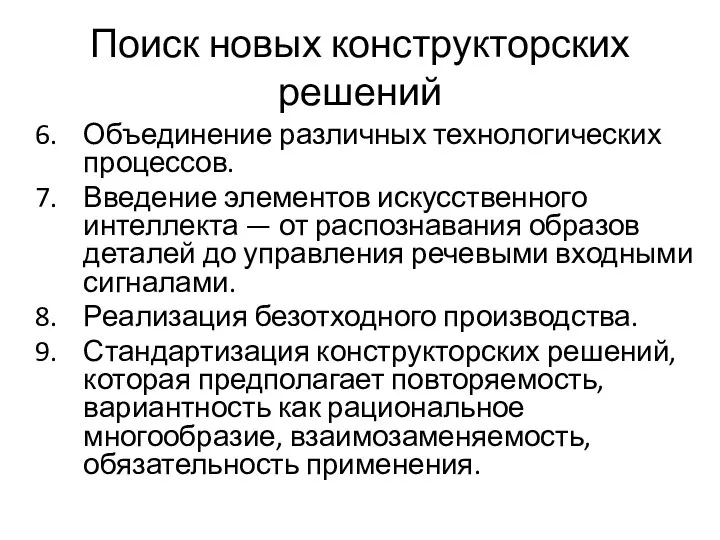 Поиск новых конструкторских решений

6. Объединение различных технологических процессов.
7. Введение элементов искусственного интеллекта — от распознавания образов деталей до управления речевыми входными сигналами.
8. Реализация безотходного производства.
9. Стандартизация конструкторских решений, которая предполагает повторяемость, вариантность как рациональное многообразие, взаимозаменяемость, обязательность применения.